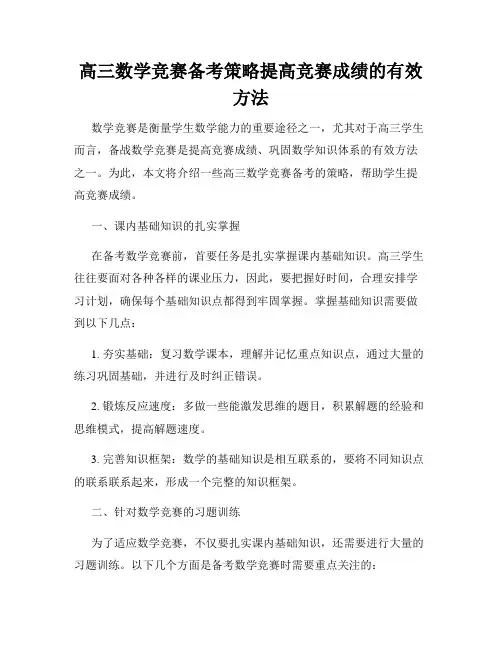 高三数学竞赛备考策略提高竞赛成绩的有效方法

数学竞赛是衡量学生数学能力的重要途径之一，尤其对于高三学生而言，备战数学竞赛是提高竞赛成绩、巩固数学知识体系的有效方法之一。为此，本文将介绍一些高三数学竞赛备考的策略，帮助学生提高竞赛成绩。

一、课内基础知识的扎实掌握

在备考数学竞赛前，首要任务是扎实掌握课内基础知识。高三学生往往要面对各种各样的课业压力，因此，要把握好时间，合理安排学习计划，确保每个基础知识点都得到牢固掌握。掌握基础知识需要做到以下几点：

1. 夯实基础：复习数学课本，理解并记忆重点知识点，通过大量的练习巩固基础，并进行及时纠正错误。

2. 锻炼反应速度：多做一些能激发思维的题目，积累解题的经验和思维模式，提高解题速度。

3. 完善知识框架：数学的基础知识是相互联系的，要将不同知识点的联系联系起来，形成一个完整的知识框架。

二、针对数学竞赛的习题训练

为了适应数学竞赛，不仅要扎实课内基础知识，还需要进行大量的习题训练。以下几个方面是备考数学竞赛时需要重点关注的：